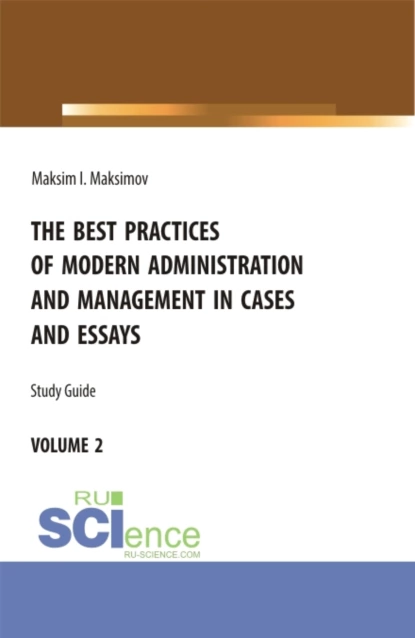 Maksim I. Maksimov

THE BEST PRACTICES OF MODERN ADMINISTRATION AND MANAGEMENT IN CASES AND ESSAYS

Study Guide

VOLUME 2

RU SCIence
RU-SCIENCE.COM